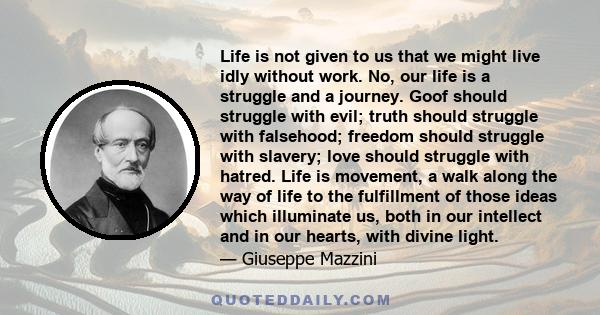 Life is not given to us that we might live idly without work. No, our life is a struggle and a journey. Goof should struggle with evil; truth should struggle with falsehood; freedom should struggle with slavery; love should struggle with hatred. Life is movement, a walk along the way of life to the fulfillment of those ideas which illuminate us, both in our intellect and in our hearts, with divine light.
— Giuseppe Mazzini

QUOTEDDAILY.COM